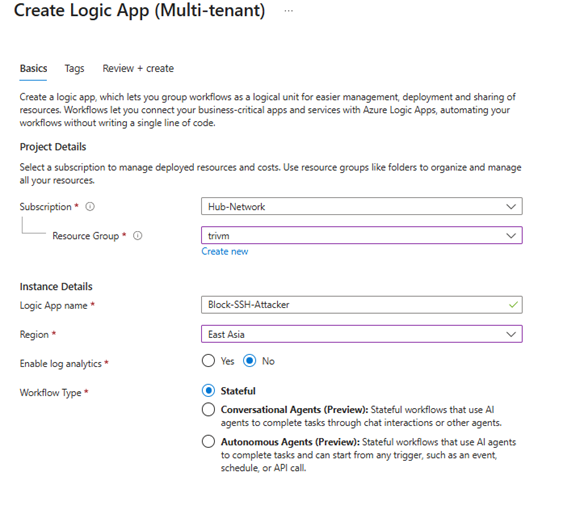 Create Logic App (Multi-tenant) ···

Basics Tags Review + create

Create a logic app, which lets you group workflows as a logical unit for easier management, deployment and sharing of resources. Workflows let you connect your business-critical apps and services with Azure Logic Apps, automating your workflows without writing a single line of code.

Project Details

Select a subscription to manage deployed resources and costs. Use resource groups like folders to organize and manage all your resources.

Subscription * ⓘ Hub-Network

Resource Group * ⓘ trivm

Create new

Instance Details

Logic App name * Block-SSH-Attacker

Region * East Asia

Enable log analytics * Yes No

Workflow Type * Stateful

Conversational Agents (Preview): Stateful workflows that use AI agents to complete tasks through chat interactions or other agents.

Autonomous Agents (Preview): Stateful workflows that use AI agents to complete tasks and can start from any trigger, such as an event, schedule, or API call.